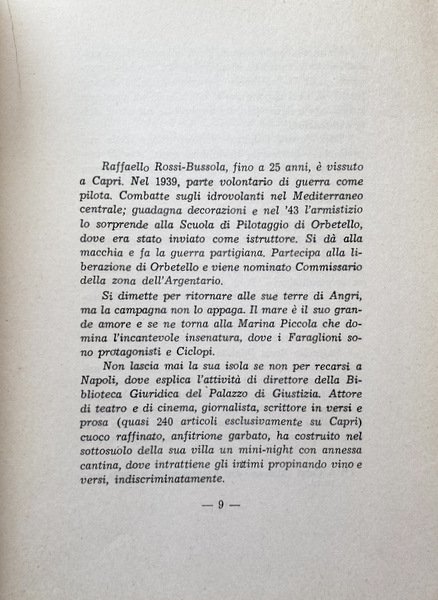 Raffaello Rossi-Bussola, fino a 25 anni, è vissuto a Capri. Nel 1939, parte volontario di guerra come pilota. Combatte sugli idrovolanti nel Mediterraneo centrale; guadagna decorazioni e nel '43 l'armistizio lo sorprende alla Scuola di Pilotaggio di Orbetello, dove era stato inviato come istruttore. Si dà alla macchia e fa la guerra partigiana. Partecipa alla liberazione di Orbetello e viene nominato Commissario della zona dell'Argentario.

Si dimette per ritornare alle sue terre di Angri, ma la campagna non lo appaga. Il mare è il suo grande amore e se ne torna alla Marina Piccola che domina l'incantevole insenatura, dove i Faraglioni sono protagonisti e Ciclopi.

Non lascia mai la sua isola se non per recarsi a Napoli, dove esplica l'attività di direttore della Biblioteca Giuridica del Palazzo di Giustizia. Attore di teatro e di cinema, giornalista, scrittore in versi e prosa (quasi 240 articoli esclusivamente su Capri) cuoco raffinato, anfitrione garbato, ha costruito nel sottosuolo della sua villa un mini-night con annessa cantina, dove intrattiene gli intimi propinando vino e versi, indiscriminatamente.

— 9 —